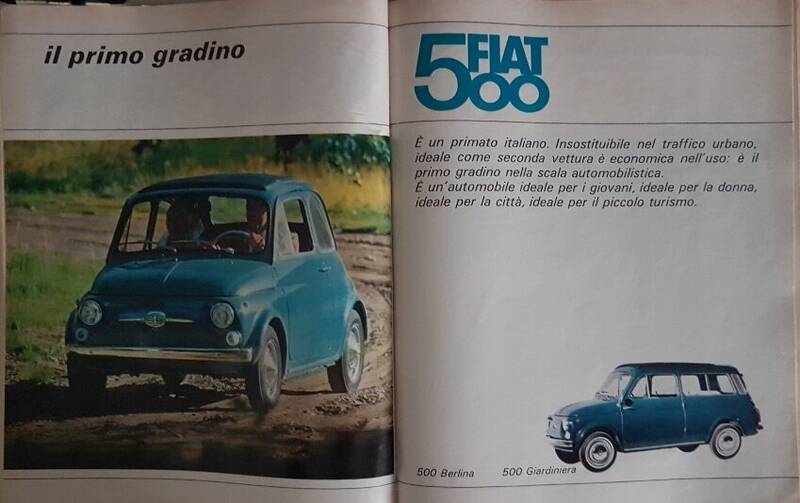 il primo gradino

5 FIAT 00

È un primato italiano. Insostituibile nel traffico urbano, ideale come seconda vettura è economica nell'uso: è il primo gradino nella scala automobilistica.
È un'automobile ideale per i giovani, ideale per la donna, ideale per la città, ideale per il piccolo turismo.

500 Berlina 500 Giardiniera